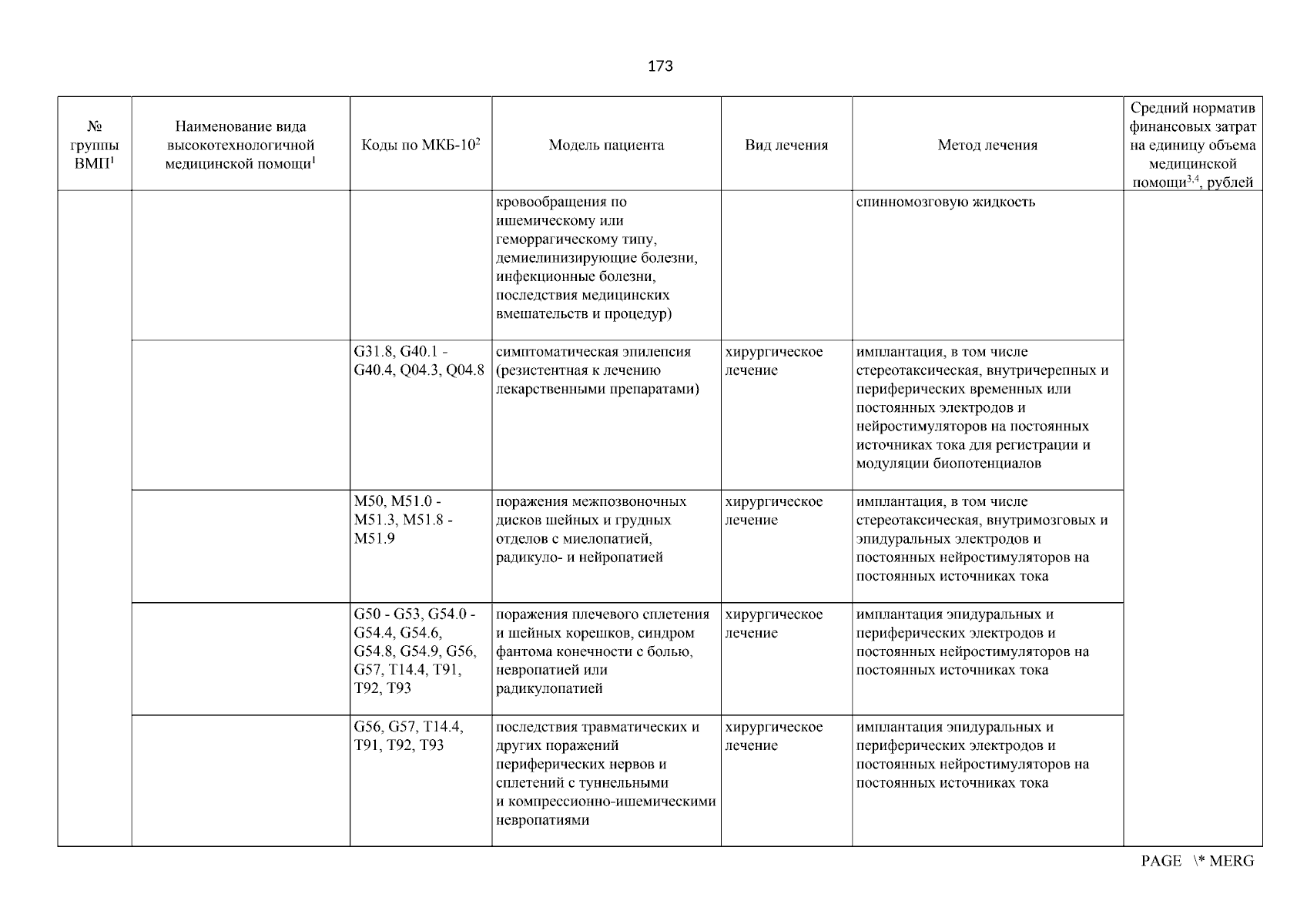 173

| № группы ВМП$^1$ | Наименование вида высокотехнологичной медицинской помощи$^1$ | Коды по МКБ-10$^2$ | Модель пациента | Вид лечения | Метод лечения | Средний норматив финансовых затрат на единицу объема медицинской помощи$^{3,4}$, рублей |
|---|---|---|---|---|---|---|
| | | | кровообращения по ишемическому или геморрагическому типу, демиелинизирующие болезни, инфекционные болезни, последствия медицинских вмешательств и процедур) | | спинномозговую жидкость | |
| | | G31.8, G40.1 - G40.4, Q04.3, Q04.8 | симптоматическая эпилепсия (резистентная к лечению лекарственными препаратами) | хирургическое лечение | имплантация, в том числе стереотаксическая, внутричерепных и периферических временных или постоянных электродов и нейростимуляторов на постоянных источниках тока для регистрации и модуляции биопотенциалов | |
| | | M50, M51.0 - M51.3, M51.8 - M51.9 | поражения межпозвоночных дисков шейных и грудных отделов с миелопатией, радикуло- и нейропатией | хирургическое лечение | имплантация, в том числе стереотаксическая, внутримозговых и эпидуральных электродов и постоянных нейростимуляторов на постоянных источниках тока | |
| | | G50 - G53, G54.0 - G54.4, G54.6, G54.8, G54.9, G56, G57, T14.4, T91, T92, T93 | поражения плечевого сплетения и шейных корешков, синдром фантома конечности с болью, невропатией или радикулопатией | хирургическое лечение | имплантация эпидуральных и периферических электродов и постоянных нейростимуляторов на постоянных источниках тока | |
| | | G56, G57, T14.4, T91, T92, T93 | последствия травматических и других поражений периферических нервов и сплетений с туннельными и компрессионно-ишемическими невропатиями | хирургическое лечение | имплантация эпидуральных и периферических электродов и постоянных нейростимуляторов на постоянных источниках тока | |

PAGE \* MERG